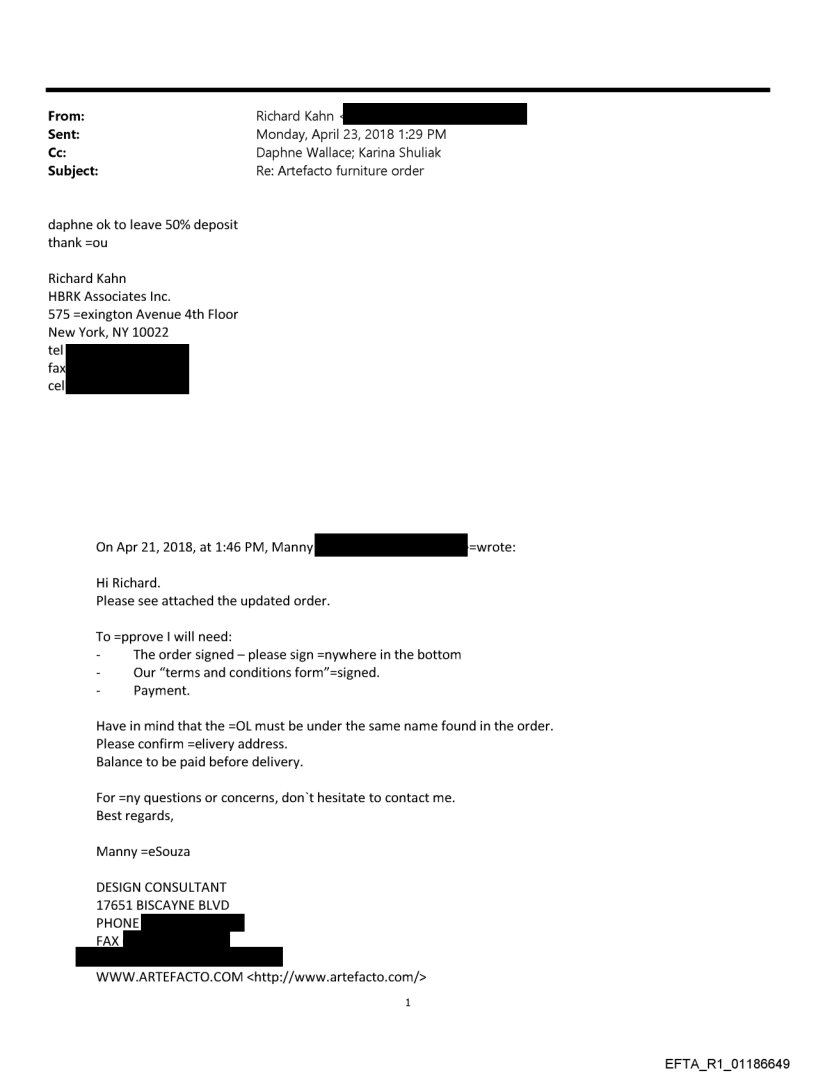 From: Richard Kahn <
Sent: Monday, April 23, 2018 1:29 PM
Cc: Daphne Wallace; Karina Shuliak
Subject: Re: Artefacto furniture order

daphne ok to leave 50% deposit
thank =ou

Richard Kahn
HBRK Associates Inc.
575 =exington Avenue 4th Floor
New York, NY 10022
tel
fax
cel

On Apr 21, 2018, at 1:46 PM, Manny =wrote:

Hi Richard.
Please see attached the updated order.

To =pprove I will need:
- The order signed – please sign =nywhere in the bottom
- Our "terms and conditions form"=signed.
- Payment.

Have in mind that the =OL must be under the same name found in the order.
Please confirm =elivery address.
Balance to be paid before delivery.

For =ny questions or concerns, don`t hesitate to contact me.
Best regards,

Manny =eSouza

DESIGN CONSULTANT
17651 BISCAYNE BLVD
PHONE
FAX
WWW.ARTEFACTO.COM <http://www.artefacto.com/>

1

EFTA_R1_01186649